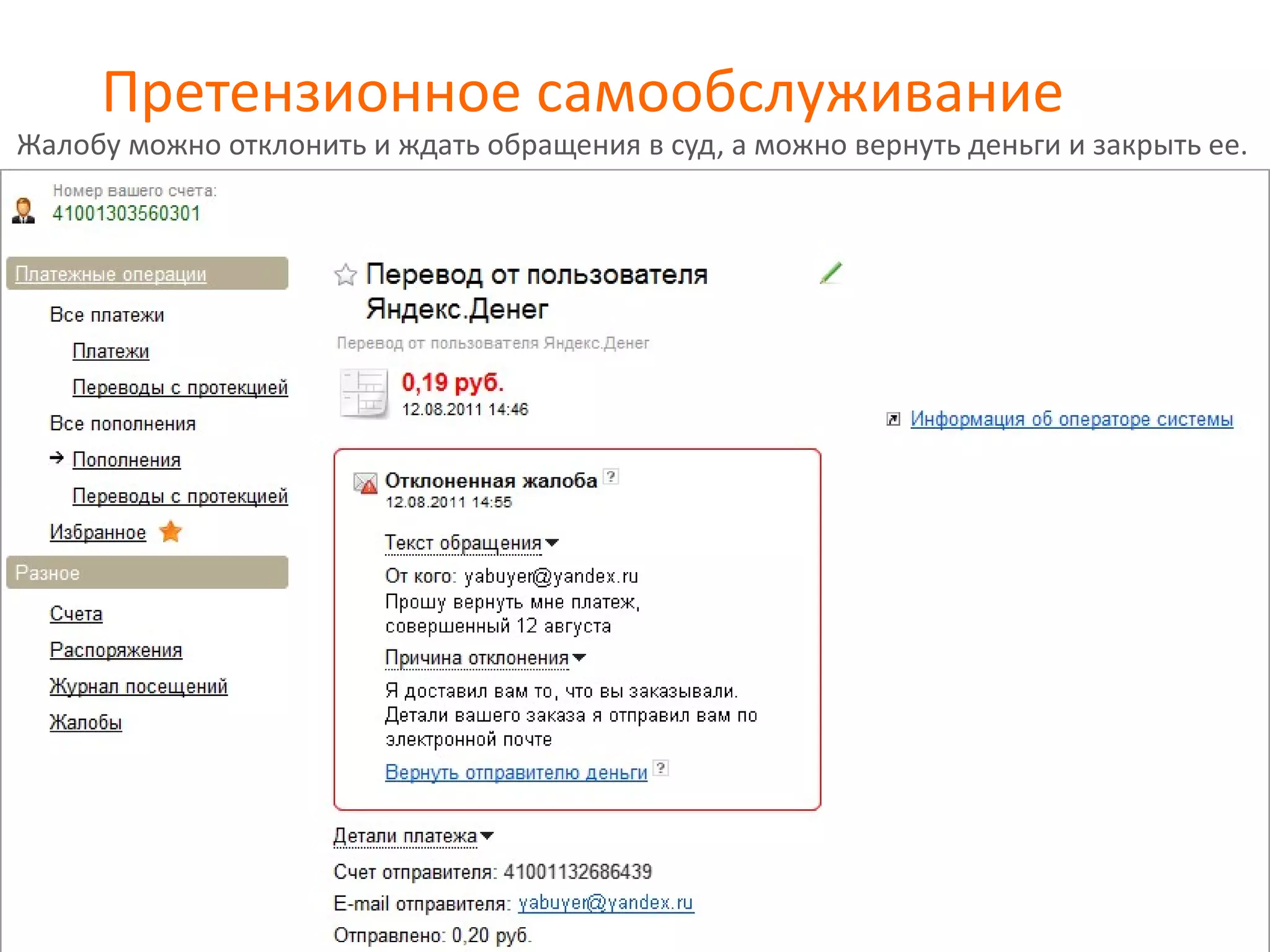 Претензионное самообслуживание

Жалобу можно отклонить и ждать обращения в суд, а можно вернуть деньги и закрыть ее.

Номер вашего счета:
41001303560301

Платежные операции

Все платежи

Платежи

Переводы с протекцией

Все пополнения

Пополнения

Переводы с протекцией

Избранное

Разное

Счета

Распоряжения

Журнал посещений

Жалобы

Перевод от пользователя Яндекс.Денег

Перевод от пользователя Яндекс.Денег

0,19 руб.
12.08.2011 14:46

Информация об операторе системы

Отклоненная жалоба ?
12.08.2011 14:55

Текст обращения

От кого: yabuyer@yandex.ru
Прошу вернуть мне платеж, совершенный 12 августа

Причина отклонения

Я доставил вам то, что вы заказывали. Детали вашего заказа я отправил вам по электронной почте

Вернуть отправителю деньги ?

Детали платежа

Счет отправителя: 41001132686439

E-mail отправителя: yabuyer@yandex.ru

Отправлено: 0,20 руб.